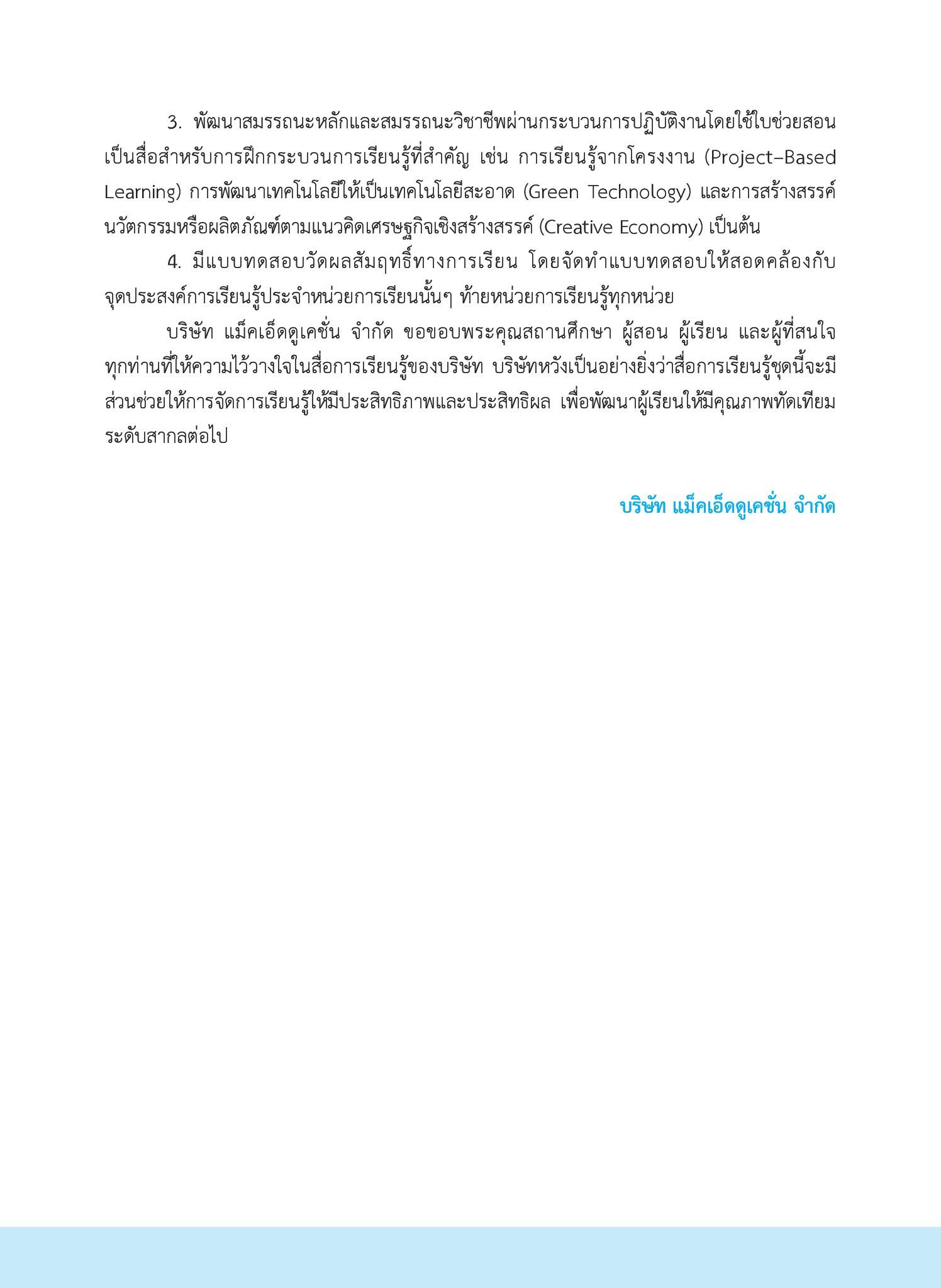 3. พัฒนาสมรรถนะหลักและสมรรถนะวิชาชีพผ่านกระบวนการปฏิบัติงานโดยใช้ใบช่วยสอนเป็นสื่อสำหรับการฝึกกระบวนการเรียนรู้ที่สำคัญ เช่น การเรียนรู้จากโครงงาน (Project–Based Learning) การพัฒนาเทคโนโลยีให้เป็นเทคโนโลยีสะอาด (Green Technology) และการสร้างสรรค์นวัตกรรมหรือผลิตภัณฑ์ตามแนวคิดเศรษฐกิจเชิงสร้างสรรค์ (Creative Economy) เป็นต้น

4. มีแบบทดสอบวัดผลสัมฤทธิ์ทางการเรียน โดยจัดทำแบบทดสอบให้สอดคล้องกับจุดประสงค์การเรียนรู้ประจำหน่วยการเรียนนั้นๆ ท้ายหน่วยการเรียนรู้ทุกหน่วย

บริษัท แม็คเอ็ดดูเคชั่น จำกัด ขอขอบพระคุณสถานศึกษา ผู้สอน ผู้เรียน และผู้ที่สนใจทุกท่านที่ให้ความไว้วางใจในสื่อการเรียนรู้ของบริษัท บริษัทหวังเป็นอย่างยิ่งว่าสื่อการเรียนรู้ชุดนี้จะมีส่วนช่วยให้การจัดการเรียนรู้ให้มีประสิทธิภาพและประสิทธิผล เพื่อพัฒนาผู้เรียนให้มีคุณภาพทัดเทียมระดับสากลต่อไป

บริษัท แม็คเอ็ดดูเคชั่น จำกัด